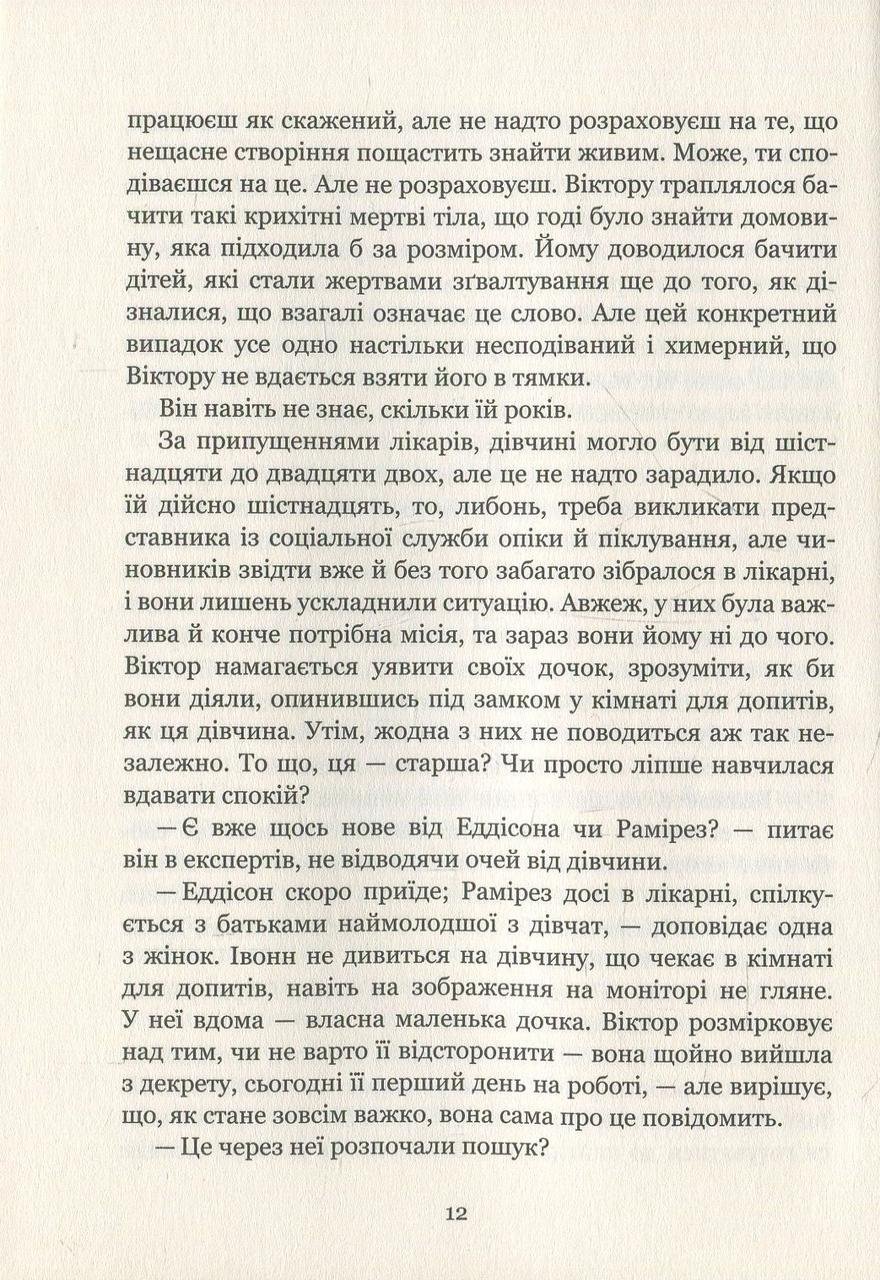 працюєш як скажений, але не надто розраховуєш на те, що нещасне створіння пощастить знайти живим. Може, ти сподіваєшся на це. Але не розраховуєш. Віктору траплялося бачити такі крихітні мертві тіла, що годі було знайти домовину, яка підходила б за розміром. Йому доводилося бачити дітей, які стали жертвами зґвалтування ще до того, як дізналися, що взагалі означає це слово. Але цей конкретний випадок усе одно настільки несподіваний і химерний, що Віктору не вдається взяти його в тямки.

Він навіть не знає, скільки їй років.

За припущеннями лікарів, дівчині могло бути від шістнадцяти до двадцяти двох, але це не надто зарадило. Якщо їй дійсно шістнадцять, то, либонь, треба викликати представника із соціальної служби опіки й піклування, але чиновників звідти вже й без того забагато зібралося в лікарні, і вони лишень ускладнили ситуацію. Авжеж, у них була важлива й конче потрібна місія, та зараз вони йому ні до чого. Віктор намагається уявити своїх дочок, зрозуміти, як би вони діяли, опинившись під замком у кімнаті для допитів, як ця дівчина. Утім, жодна з них не поводиться аж так незалежно. То що, ця — старша? Чи просто ліпше навчилася вдавати спокій?

— Є вже щось нове від Еддісона чи Рамірез? — питає він в експертів, не відводячи очей від дівчини.

— Еддісон скоро приїде; Рамірез досі в лікарні, спілкується з батьками наймолодшої з дівчат, — доповідає одна з жінок. Івонн не дивиться на дівчину, що чекає в кімнаті для допитів, навіть на зображення на моніторі не гляне. У неї вдома — власна маленька дочка. Віктор розмірковує над тим, чи не варто її відсторонити — вона щойно вийшла з декрету, сьогодні її перший день на роботі, — але вирішує, що, як стане зовсім важко, вона сама про це повідомить.

— Це через неї розпочали пошук?

12